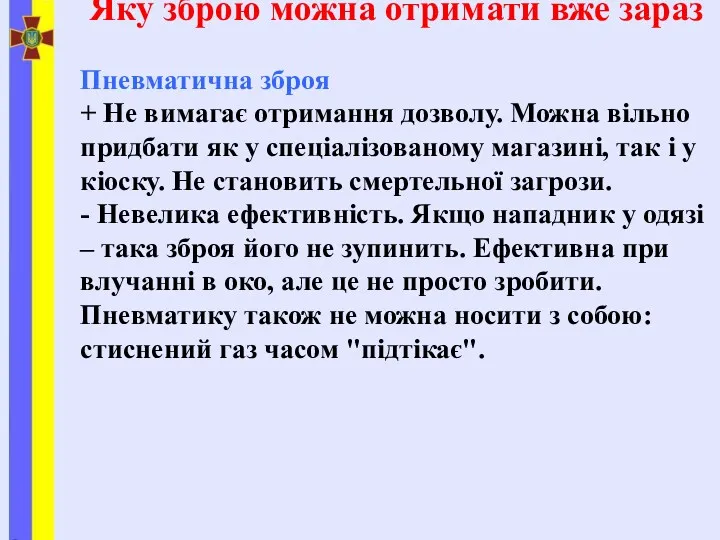 Яку зброю можна отримати вже зараз

Пневматична зброя
+ Не вимагає отримання дозволу. Можна вільно придбати як у спеціалізованому магазині, так і у кіоску. Не становить смертельної загрози.
- Невелика ефективність. Якщо нападник у одязі – така зброя його не зупинить. Ефективна при влучанні в око, але це не просто зробити. Пневматику також не можна носити з собою: стиснений газ часом "підтікає".